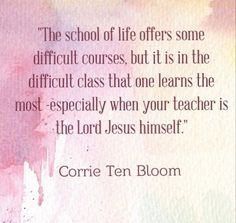 "The school of life offers some difficult courses, but it is in the difficult class that one learns the most -especially when your teacher is the Lord Jesus himself."

Corrie Ten Bloom